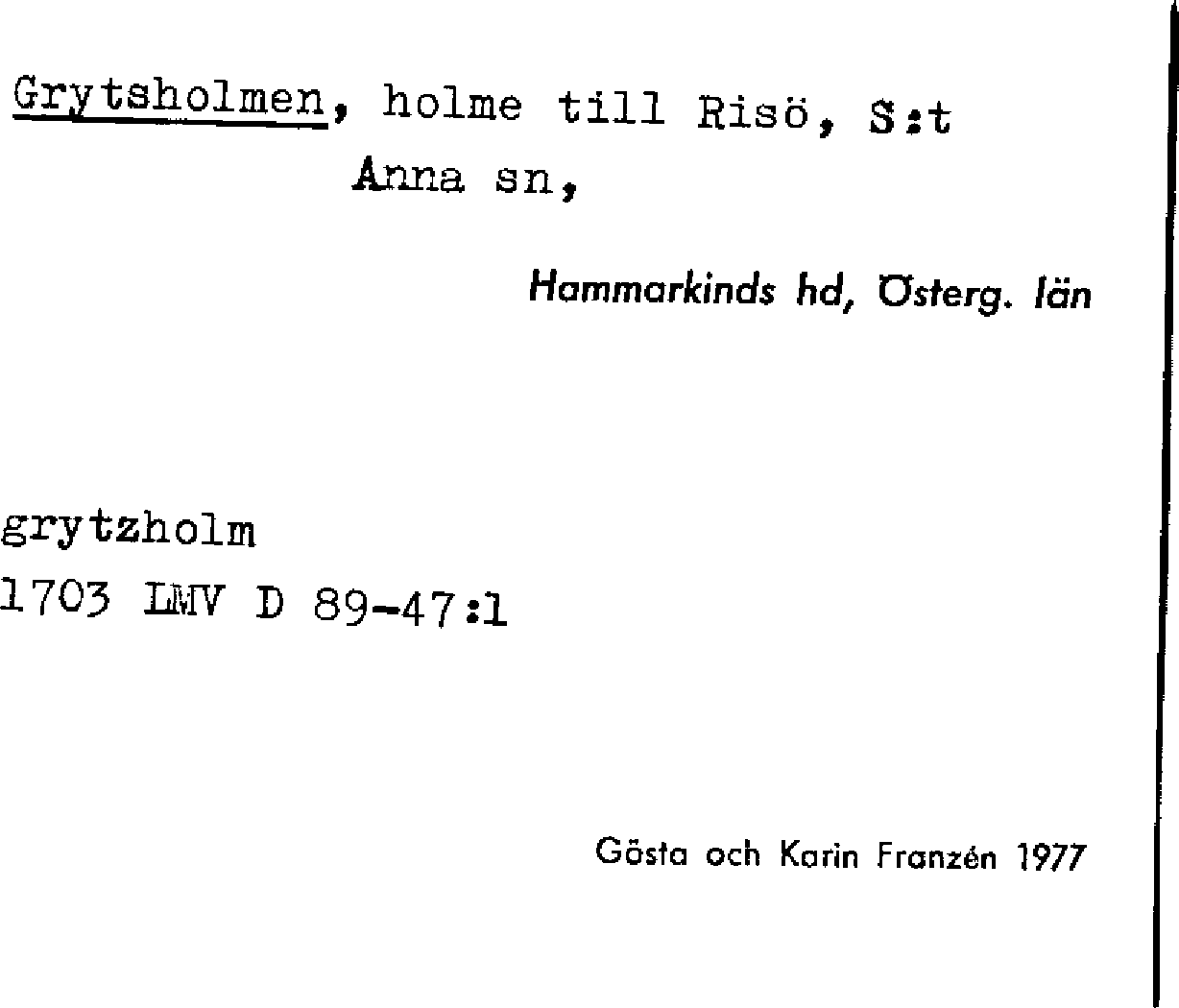 Grytsholmen, holme till Risö, S:t Anna sn,

Hammarkinds hd, Österg. län

grytzholm
1703 LMV D 89-47:1

Gösta och Karin Franzén 1977